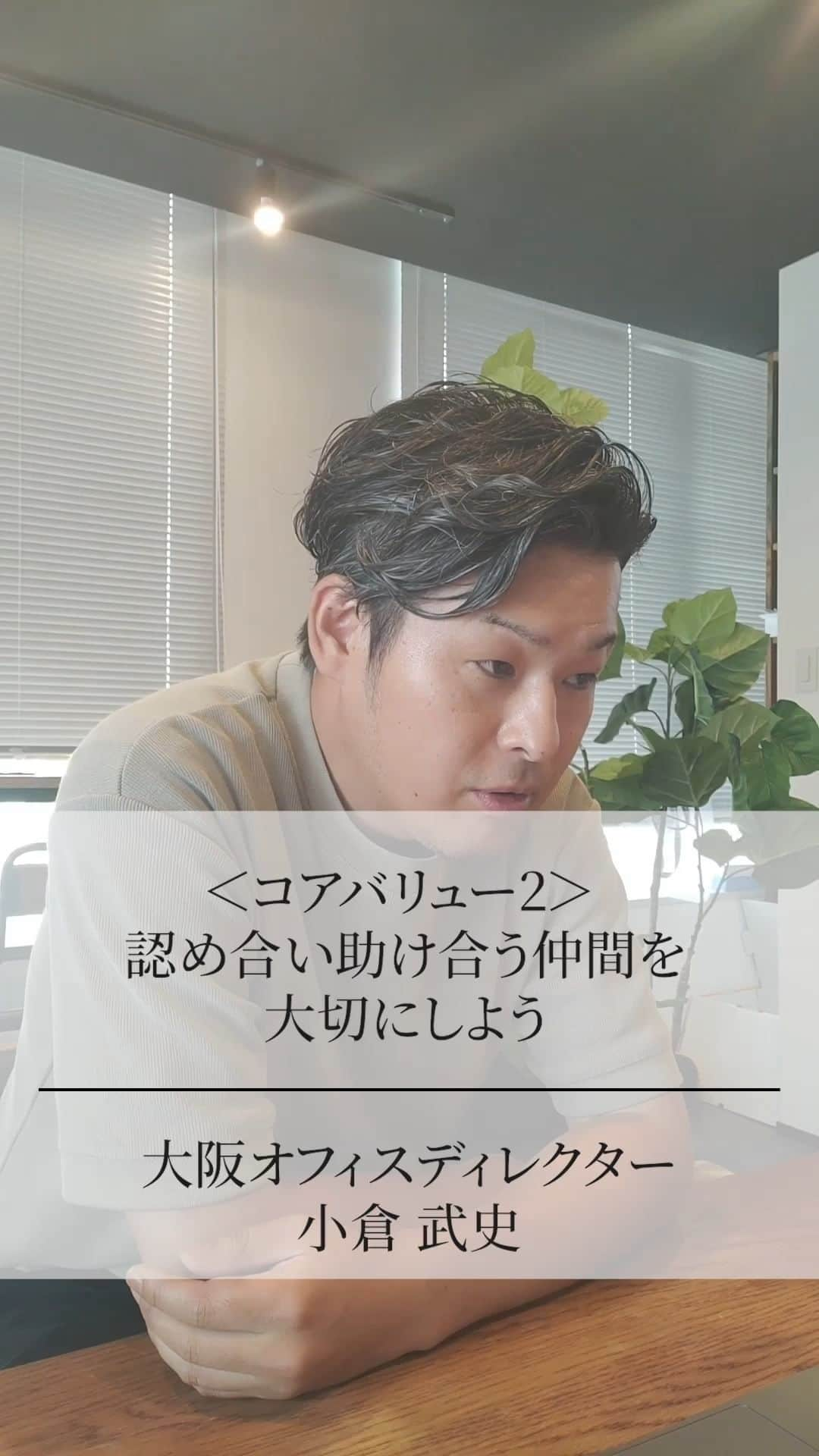 ＜コアバリュー2＞
認め合い助け合う仲間を
大切にしよう

大阪オフィスディレクター
小倉 武史